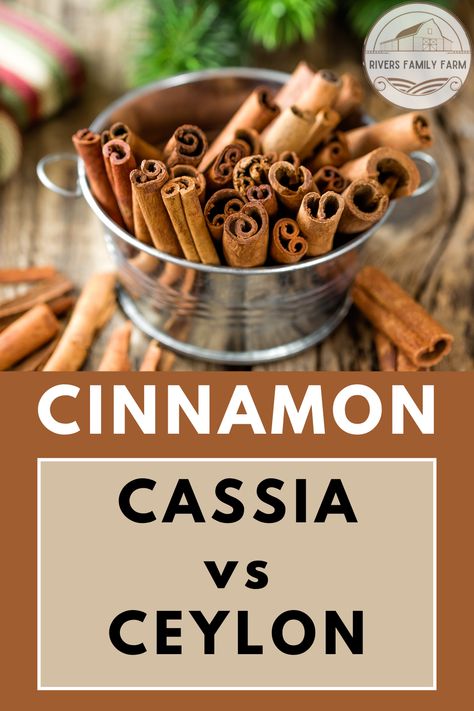 RIVERS FAMILY FARM

CINNAMON

CASSIA
vs
CEYLON